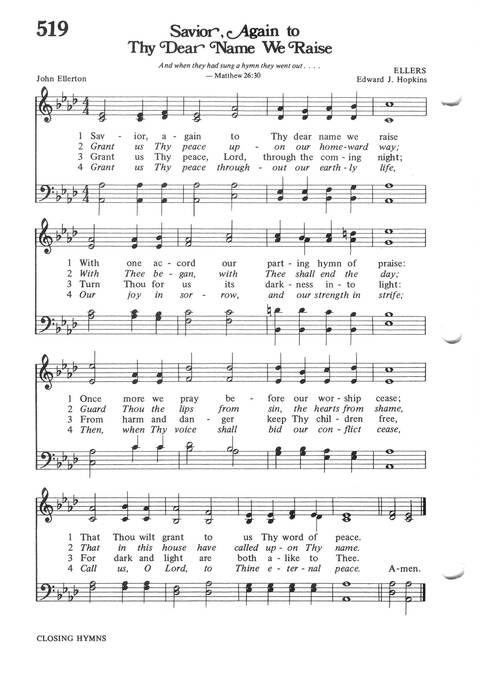 519

Savior, Again to Thy Dear Name We Raise

And when they had sung a hymn they went out. . . .
— Matthew 26:30

John Ellerton

ELLERS
Edward J. Hopkins

1 Sav - ior, a - gain to Thy dear name we raise
2 Grant us Thy peace up - on our home-ward way;
3 Grant us Thy peace, Lord, through the com - ing night;
4 Grant us Thy peace through - out our earth - ly life,

1 With one ac - cord our part - ing hymn of praise:
2 With Thee be - gan, with Thee shall end the day;
3 Turn Thou for us its dark - ness in - to light:
4 Our joy in sor - row, and our strength in strife;

1 Once more we pray be - fore our wor - ship cease;
2 Guard Thou the lips from sin, the hearts from shame,
3 From harm and dan - ger keep Thy chil - dren free,
4 Then, when Thy voice shall bid our con - flict cease,

1 That Thou wilt grant to us Thy word of peace.
2 That in this house have called up - on Thy name.
3 For dark and light are both a - like to Thee.
4 Call us, O Lord, to Thine e - ter - nal peace. A-men.

CLOSING HYMNS